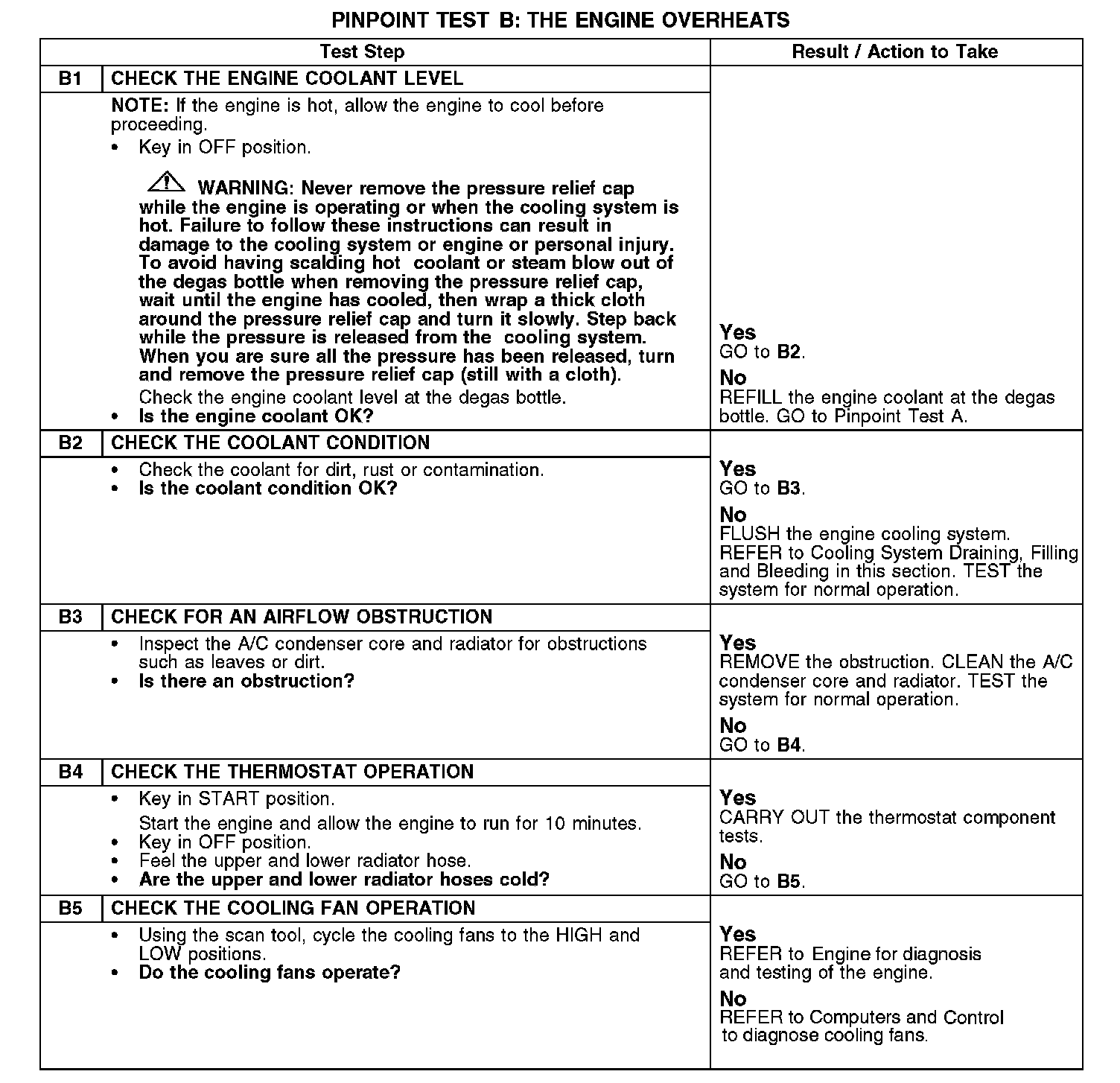 PINPOINT TEST B: THE ENGINE OVERHEATS

| Test Step | | Result / Action to Take |
|---|---|---|
| B1 | CHECK THE ENGINE COOLANT LEVEL | |
| | NOTE: If the engine is hot, allow the engine to cool before proceeding. • Key in OFF position. WARNING: Never remove the pressure relief cap while the engine is operating or when the cooling system is hot. Failure to follow these instructions can result in damage to the cooling system or engine or personal injury. To avoid having scalding hot coolant or steam blow out of the degas bottle when removing the pressure relief cap, wait until the engine has cooled, then wrap a thick cloth around the pressure relief cap and turn it slowly. Step back while the pressure is released from the cooling system. When you are sure all the pressure has been released, turn and remove the pressure relief cap (still with a cloth). Check the engine coolant level at the degas bottle. • Is the engine coolant OK? | Yes GO to B2. No REFILL the engine coolant at the degas bottle. GO to Pinpoint Test A. |
| B2 | CHECK THE COOLANT CONDITION | |
| | • Check the coolant for dirt, rust or contamination. • Is the coolant condition OK? | Yes GO to B3. No FLUSH the engine cooling system. REFER to Cooling System Draining, Filling and Bleeding in this section. TEST the system for normal operation. |
| B3 | CHECK FOR AN AIRFLOW OBSTRUCTION | |
| | • Inspect the A/C condenser core and radiator for obstructions such as leaves or dirt. • Is there an obstruction? | Yes REMOVE the obstruction. CLEAN the A/C condenser core and radiator. TEST the system for normal operation. No GO to B4. |
| B4 | CHECK THE THERMOSTAT OPERATION | |
| | • Key in START position. Start the engine and allow the engine to run for 10 minutes. • Key in OFF position. • Feel the upper and lower radiator hose. • Are the upper and lower radiator hoses cold? | Yes CARRY OUT the thermostat component tests. No GO to B5. |
| B5 | CHECK THE COOLING FAN OPERATION | |
| | • Using the scan tool, cycle the cooling fans to the HIGH and LOW positions. • Do the cooling fans operate? | Yes REFER to Engine for diagnosis and testing of the engine. No REFER to Computers and Control to diagnose cooling fans. |